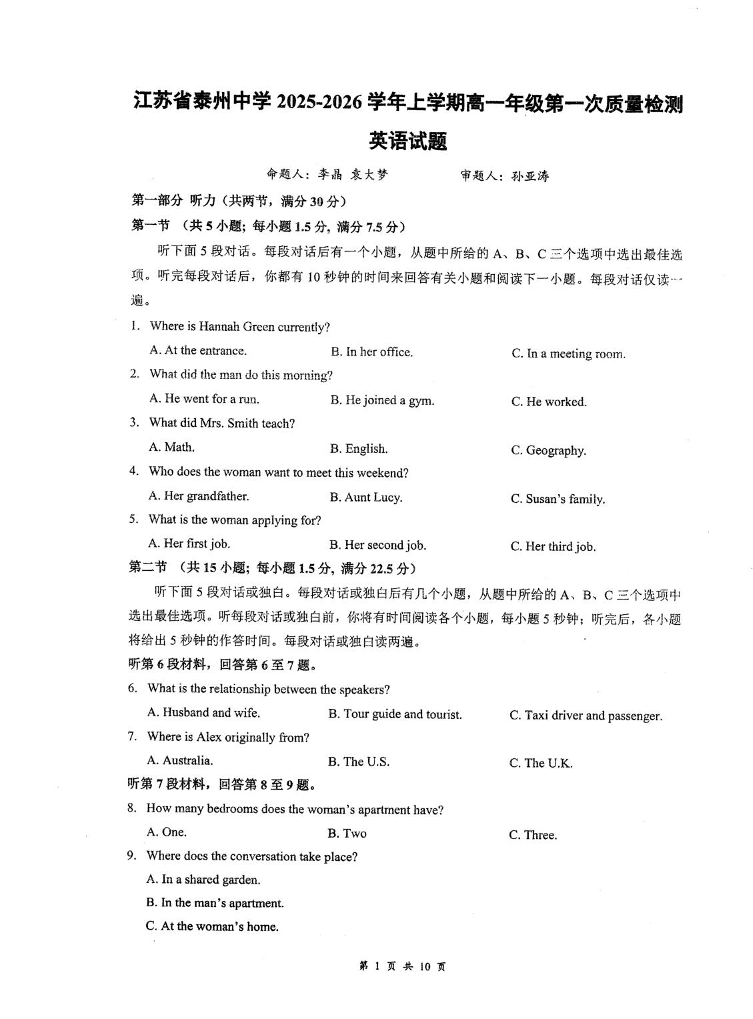 江苏省泰州中学 2025-2026 学年上学期高一年级第一次质量检测
英语试题

命题人：李晶 袁大梦　　　审题人：孙亚涛

第一部分 听力（共两节，满分 30 分）
第一节 （共 5 小题；每小题 1.5 分，满分 7.5 分）

听下面 5 段对话。每段对话后有一个小题，从题中所给的 A、B、C 三个选项中选出最佳选项。听完每段对话后，你都有 10 秒钟的时间来回答有关小题和阅读下一小题。每段对话仅读一遍。

1. Where is Hannah Green currently?
A. At the entrance.　B. In her office.　C. In a meeting room.
2. What did the man do this morning?
A. He went for a run.　B. He joined a gym.　C. He worked.
3. What did Mrs. Smith teach?
A. Math.　B. English.　C. Geography.
4. Who does the woman want to meet this weekend?
A. Her grandfather.　B. Aunt Lucy.　C. Susan's family.
5. What is the woman applying for?
A. Her first job.　B. Her second job.　C. Her third job.

第二节 （共 15 小题；每小题 1.5 分，满分 22.5 分）

听下面 5 段对话或独白。每段对话或独白后有几个小题，从题中所给的 A、B、C 三个选项中选出最佳选项。听每段对话或独白前，你将有时间阅读各个小题，每小题 5 秒钟；听完后，各小题将给出 5 秒钟的作答时间。每段对话或独白读两遍。

听第 6 段材料，回答第 6 至 7 题。
6. What is the relationship between the speakers?
A. Husband and wife.　B. Tour guide and tourist.　C. Taxi driver and passenger.
7. Where is Alex originally from?
A. Australia.　B. The U.S.　C. The U.K.
听第 7 段材料，回答第 8 至 9 题。
8. How many bedrooms does the woman's apartment have?
A. One.　B. Two　C. Three.
9. Where does the conversation take place?
A. In a shared garden.
B. In the man's apartment.
C. At the woman's home.

第 1 页 共 10 页